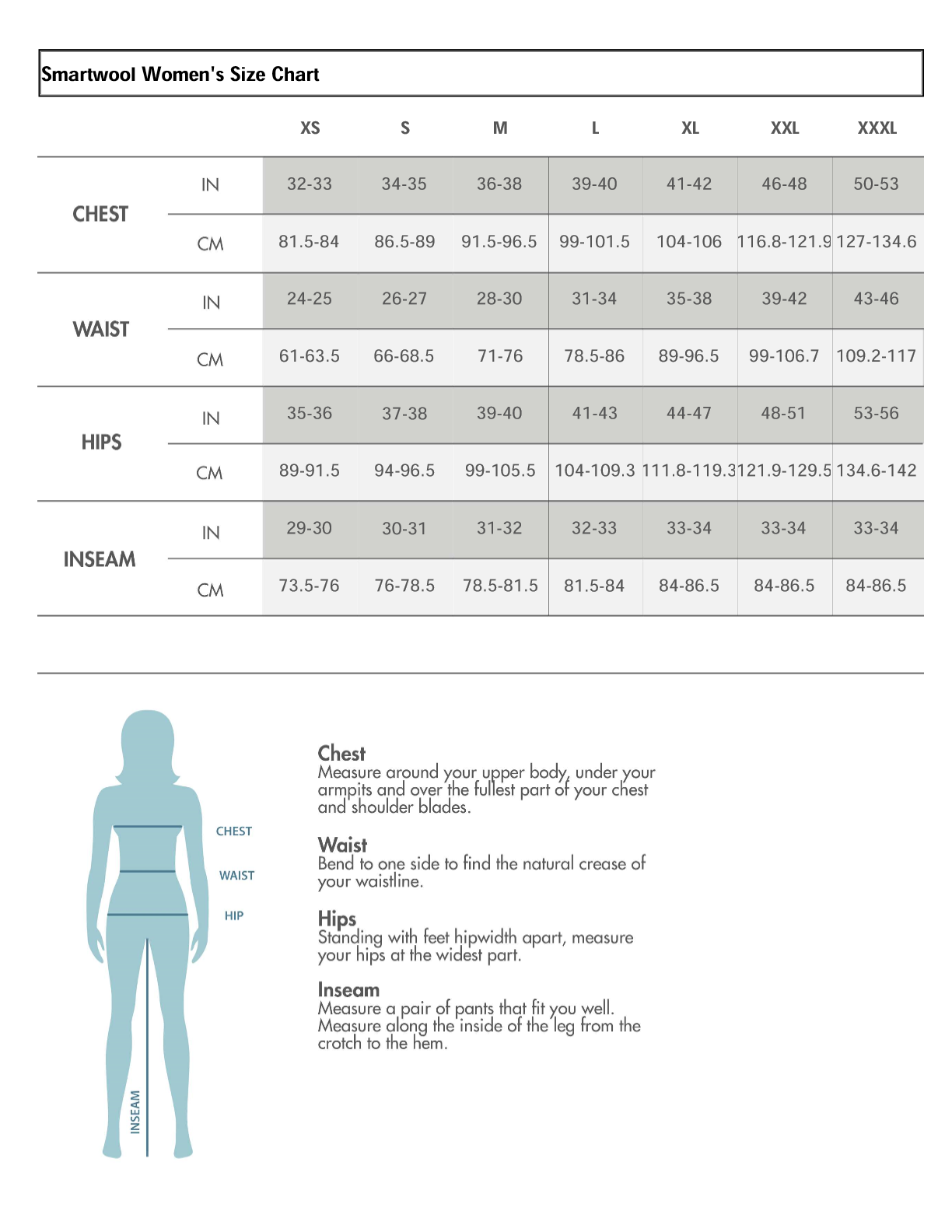 Smartwool Women's Size Chart

| | | XS | S | M | L | XL | XXL | XXXL |
|---|---|---|---|---|---|---|---|---|
| CHEST | IN | 32-33 | 34-35 | 36-38 | 39-40 | 41-42 | 46-48 | 50-53 |
| | CM | 81.5-84 | 86.5-89 | 91.5-96.5 | 99-101.5 | 104-106 | 116.8-121.9 | 127-134.6 |
| WAIST | IN | 24-25 | 26-27 | 28-30 | 31-34 | 35-38 | 39-42 | 43-46 |
| | CM | 61-63.5 | 66-68.5 | 71-76 | 78.5-86 | 89-96.5 | 99-106.7 | 109.2-117 |
| HIPS | IN | 35-36 | 37-38 | 39-40 | 41-43 | 44-47 | 48-51 | 53-56 |
| | CM | 89-91.5 | 94-96.5 | 99-105.5 | 104-109.3 | 111.8-119.3 | 121.9-129.5 | 134.6-142 |
| INSEAM | IN | 29-30 | 30-31 | 31-32 | 32-33 | 33-34 | 33-34 | 33-34 |
| | CM | 73.5-76 | 76-78.5 | 78.5-81.5 | 81.5-84 | 84-86.5 | 84-86.5 | 84-86.5 |

CHEST
WAIST
HIP
INSEAM

Chest
Measure around your upper body, under your armpits and over the fullest part of your chest and shoulder blades.

Waist
Bend to one side to find the natural crease of your waistline.

Hips
Standing with feet hipwidth apart, measure your hips at the widest part.

Inseam
Measure a pair of pants that fit you well. Measure along the inside of the leg from the crotch to the hem.